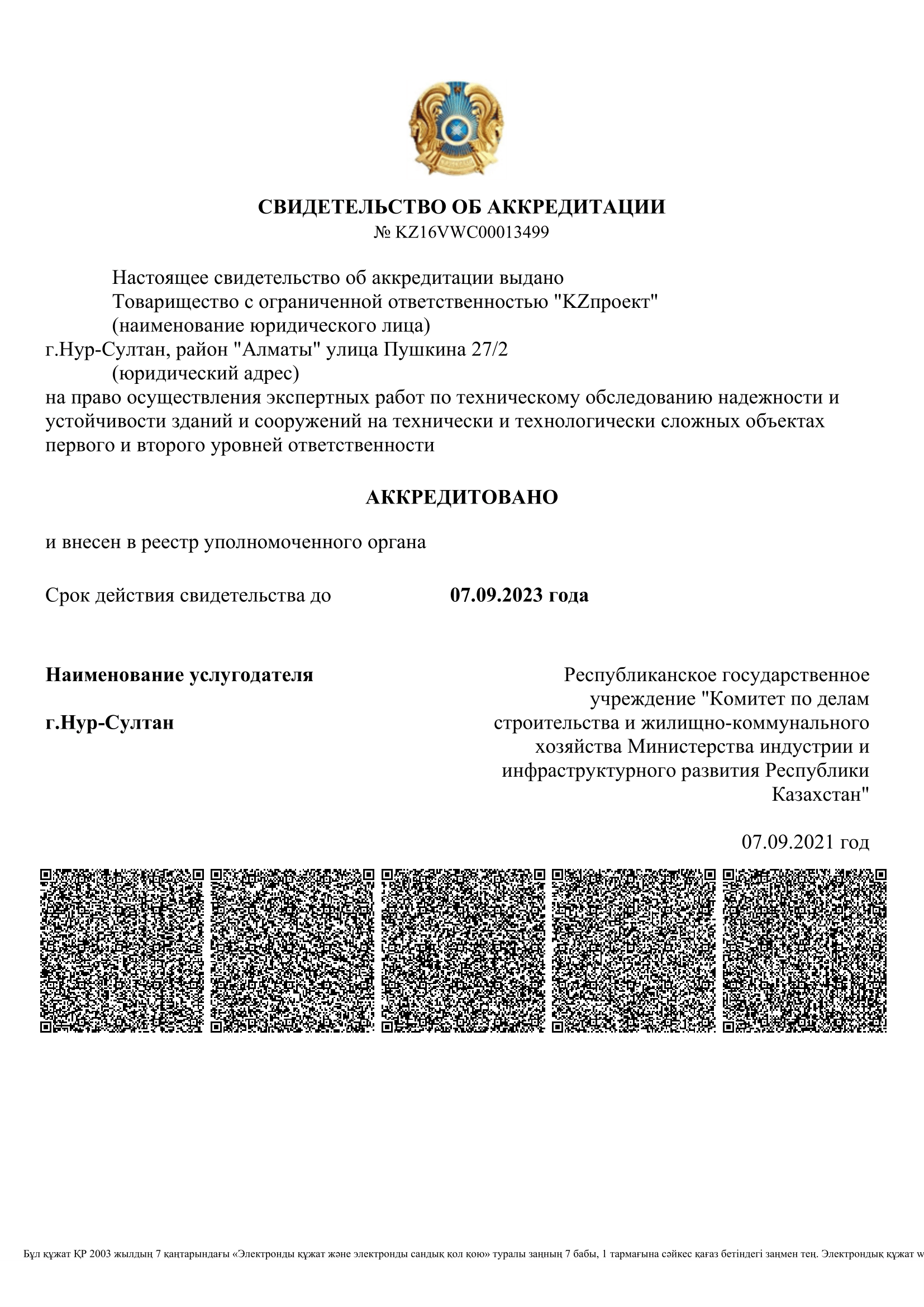 СВИДЕТЕЛЬСТВО ОБ АККРЕДИТАЦИИ
№ KZ16VWC00013499

Настоящее свидетельство об аккредитации выдано
Товарищество с ограниченной ответственностью "KZпроект"
(наименование юридического лица)
г.Нур-Султан, район "Алматы" улица Пушкина 27/2
(юридический адрес)
на право осуществления экспертных работ по техническому обследованию надежности и устойчивости зданий и сооружений на технически и технологически сложных объектах первого и второго уровней ответственности

АККРЕДИТОВАНО

и внесен в реестр уполномоченного органа

Срок действия свидетельства до 07.09.2023 года

Наименование услугодателя

г.Нур-Султан

Республиканское государственное учреждение "Комитет по делам строительства и жилищно-коммунального хозяйства Министерства индустрии и инфраструктурного развития Республики Казахстан"

07.09.2021 год

Бұл құжат ҚР 2003 жылдың 7 қаңтарындағы «Электронды құжат және электронды сандық қол қою» туралы заңның 7 бабы, 1 тармағына сәйкес қағаз бетіндегі заңмен тең. Электрондық құжат w